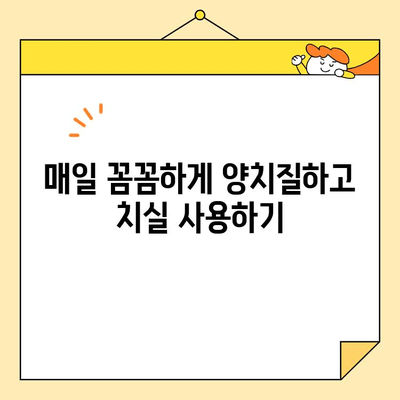 매일 꼼꼼하게 양치질하고
치실 사용하기